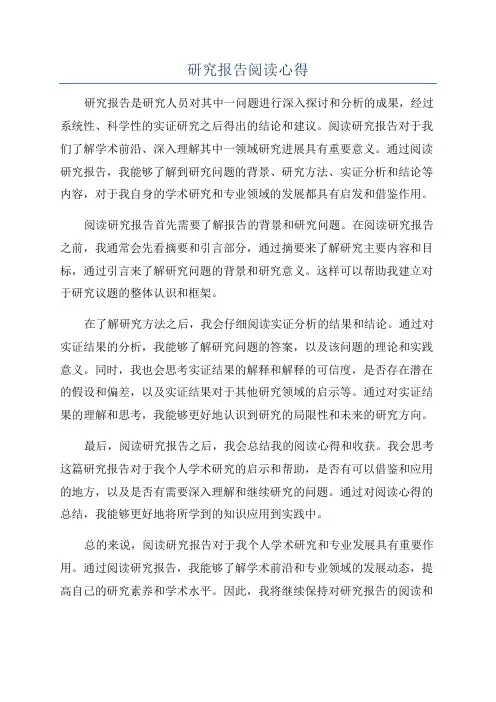 研究报告阅读心得

研究报告是研究人员对其中一问题进行深入探讨和分析的成果，经过系统性、科学性的实证研究之后得出的结论和建议。阅读研究报告对于我们了解学术前沿、深入理解其中一领域研究进展具有重要意义。通过阅读研究报告，我能够了解到研究问题的背景、研究方法、实证分析和结论等内容，对于我自身的学术研究和专业领域的发展都具有启发和借鉴作用。

阅读研究报告首先需要了解报告的背景和研究问题。在阅读研究报告之前，我通常会先看摘要和引言部分，通过摘要来了解研究主要内容和目标，通过引言来了解研究问题的背景和研究意义。这样可以帮助我建立对于研究议题的整体认识和框架。

在了解研究方法之后，我会仔细阅读实证分析的结果和结论。通过对实证结果的分析，我能够了解研究问题的答案，以及该问题的理论和实践意义。同时，我也会思考实证结果的解释和解释的可信度，是否存在潜在的假设和偏差，以及实证结果对于其他研究领域的启示等。通过对实证结果的理解和思考，我能够更好地认识到研究的局限性和未来的研究方向。

最后，阅读研究报告之后，我会总结我的阅读心得和收获。我会思考这篇研究报告对于我个人学术研究的启示和帮助，是否有可以借鉴和应用的地方，以及是否有需要深入理解和继续研究的问题。通过对阅读心得的总结，我能够更好地将所学到的知识应用到实践中。

总的来说，阅读研究报告对于我个人学术研究和专业发展具有重要作用。通过阅读研究报告，我能够了解学术前沿和专业领域的发展动态，提高自己的研究素养和学术水平。因此，我将继续保持对研究报告的阅读和